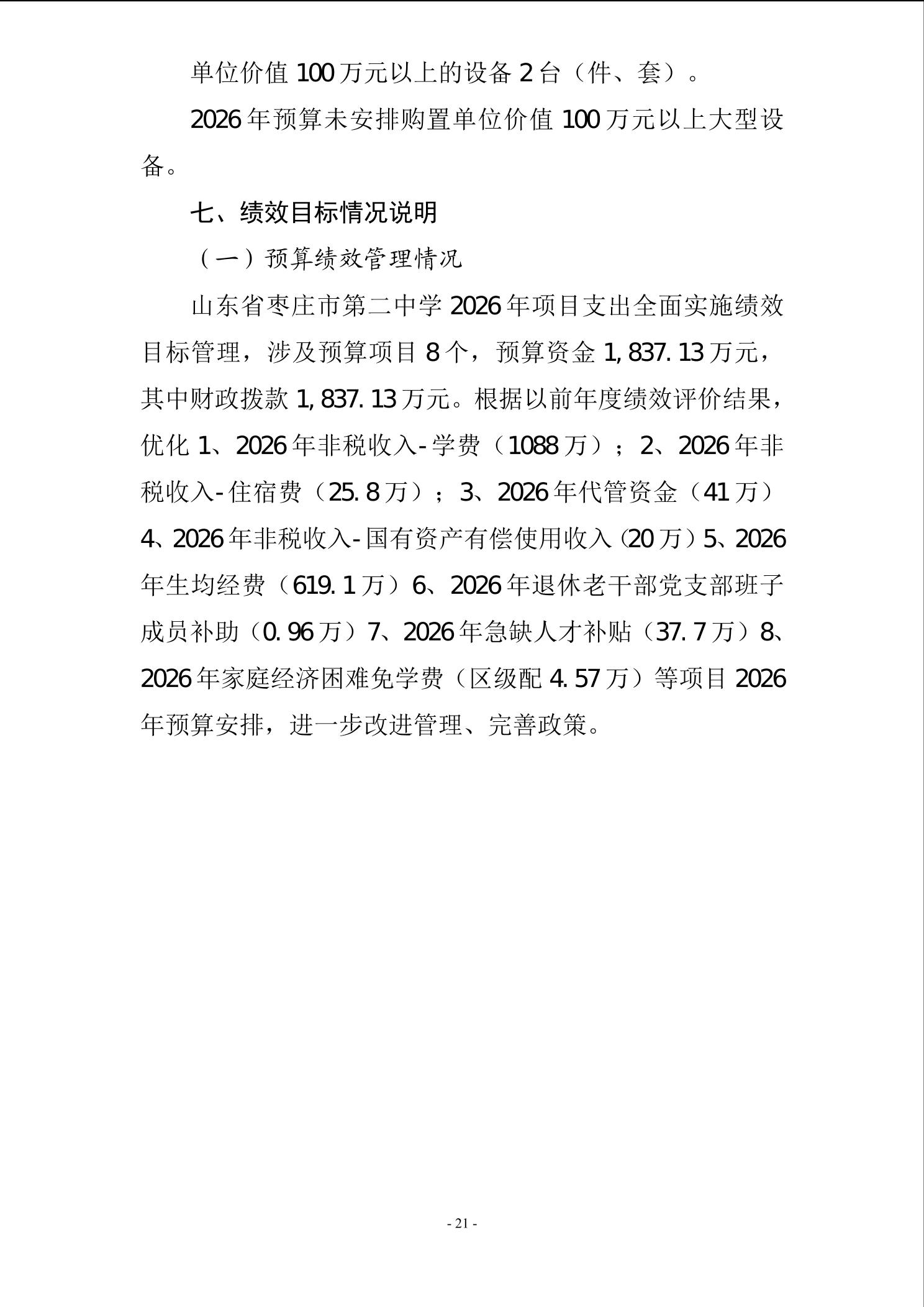 单位价值 100 万元以上的设备 2 台（件、套）。

2026 年预算未安排购置单位价值 100 万元以上大型设备。

七、绩效目标情况说明

（一）预算绩效管理情况

山东省枣庄市第二中学 2026 年项目支出全面实施绩效目标管理，涉及预算项目 8 个，预算资金 1,837.13 万元，其中财政拨款 1,837.13 万元。根据以前年度绩效评价结果，优化 1、2026 年非税收入-学费（1088 万）；2、2026 年非税收入-住宿费（25.8 万）；3、2026 年代管资金（41 万）4、2026 年非税收入-国有资产有偿使用收入（20 万）5、2026 年生均经费（619.1 万）6、2026 年退休老干部党支部班子成员补助（0.96 万）7、2026 年急缺人才补贴（37.7 万）8、2026 年家庭经济困难免学费（区级配 4.57 万）等项目 2026 年预算安排，进一步改进管理、完善政策。

- 21 -